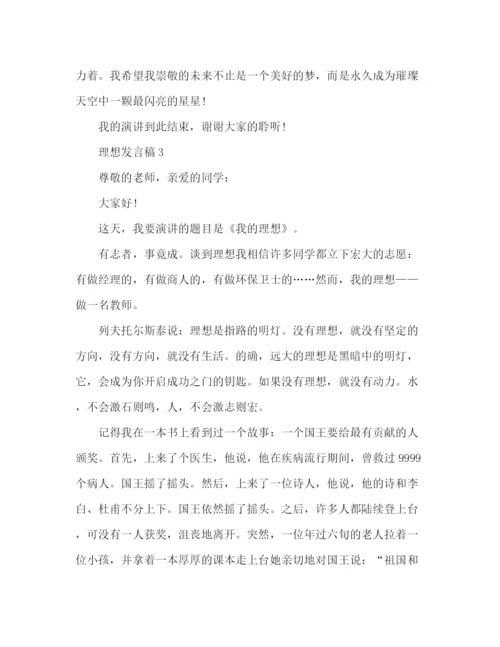 力着。我希望我崇敬的未来不止是一个美好的梦，而是永久成为璀璨天空中一颗最闪亮的星星！

我的演讲到此结束，谢谢大家的聆听！

理想发言稿 3

尊敬的老师，亲爱的同学：

大家好！

这天，我要演讲的题目是《我的理想》。

有志者，事竟成。谈到理想我相信许多同学都立下宏大的志愿：有做经理的，有做商人的，有做环保卫士的……然而，我的理想——做一名教师。

列夫托尔斯泰说：理想是指路的明灯。没有理想，就没有坚定的方向，没有方向，就没有生活。的确，远大的理想是黑暗中的明灯，它，会成为你开启成功之门的钥匙。如果没有理想，就没有动力。水，不会激石则鸣，人，不会激志则宏。

记得我在一本书上看到过一个故事：一个国王要给最有贡献的人颁奖。首先，上来了个医生，他说，他在疾病流行期间，曾救过 9999 个病人。国王摇了摇头。然后，上来了一位诗人，他说，他的诗和李白、杜甫不分上下。国王依然摇了摇头。之后，许多人都陆续登上台，可没有一人获奖，沮丧地离开。突然，一位年过六旬的老人拉着一位小孩，并拿着一本厚厚的课本走上台她亲切地对国王说：“祖国和